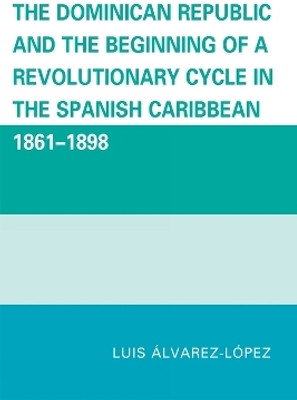 THE DOMINICAN REPUBLIC AND THE BEGINNING OF A REVOLUTIONARY CYCLE IN THE SPANISH CARIBBEAN

1861–1898

LUIS ÁLVAREZ-LÓPEZ